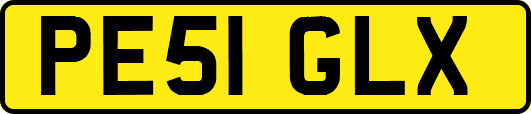 PE51 GLX